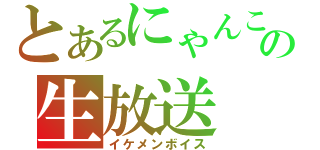 とあるにゃんこの
生放送
イケメンボイス